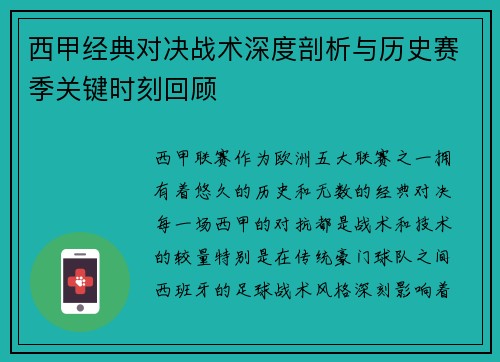 西甲经典对决战术深度剖析与历史赛季关键时刻回顾

西甲联赛作为欧洲五大联赛之一拥有着悠久的历史和无数的经典对决每一场西甲的对抗都是战术和技术的较量特别是在传统豪门球队之间西班牙的足球战术风格深刻影响着